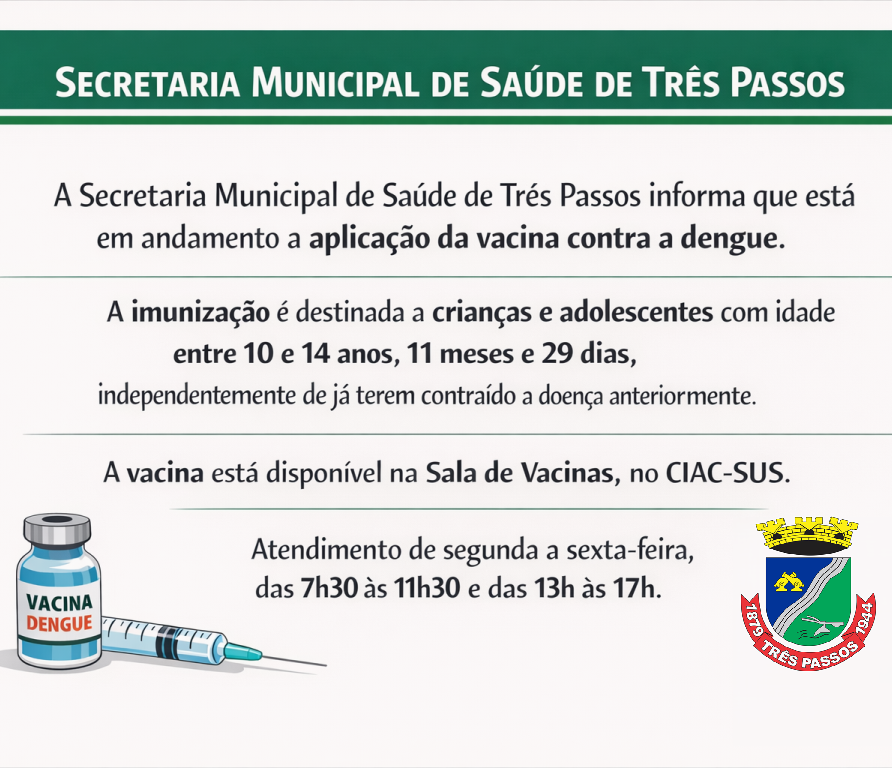 SECRETARIA MUNICIPAL DE SAÚDE DE TRÊS PASSOS

A Secretaria Municipal de Saúde de Trés Passos informa que está em andamento a aplicação da vacina contra a dengue.

A imunização é destinada a crianças e adolescentes com idade entre 10 e 14 anos, 11 meses e 29 dias, independentemente de já terem contraído a doença anteriormente.

A vacina está disponível na Sala de Vacinas, no CIAC-SUS.

Atendimento de segunda a sexta-feira, das 7h30 às 11h30 e das 13h às 17h.

VACINA DENGUE

1879 TRÊS PASSOS 1944